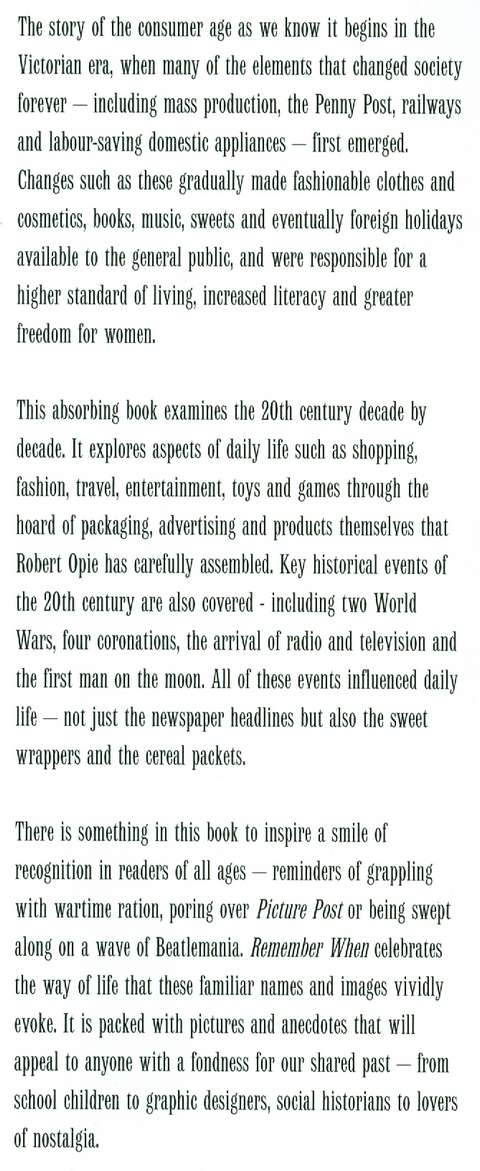 The story of the consumer age as we know it begins in the Victorian era, when many of the elements that changed society forever — including mass production, the Penny Post, railways and labour-saving domestic appliances — first emerged. Changes such as these gradually made fashionable clothes and cosmetics, books, music, sweets and eventually foreign holidays available to the general public, and were responsible for a higher standard of living, increased literacy and greater freedom for women.

This absorbing book examines the 20th century decade by decade. It explores aspects of daily life such as shopping, fashion, travel, entertainment, toys and games through the hoard of packaging, advertising and products themselves that Robert Opie has carefully assembled. Key historical events of the 20th century are also covered - including two World Wars, four coronations, the arrival of radio and television and the first man on the moon. All of these events influenced daily life — not just the newspaper headlines but also the sweet wrappers and the cereal packets.

There is something in this book to inspire a smile of recognition in readers of all ages — reminders of grappling with wartime ration, poring over Picture Post or being swept along on a wave of Beatlemania. Remember When celebrates the way of life that these familiar names and images vividly evoke. It is packed with pictures and anecdotes that will appeal to anyone with a fondness for our shared past — from school children to graphic designers, social historians to lovers of nostalgia.